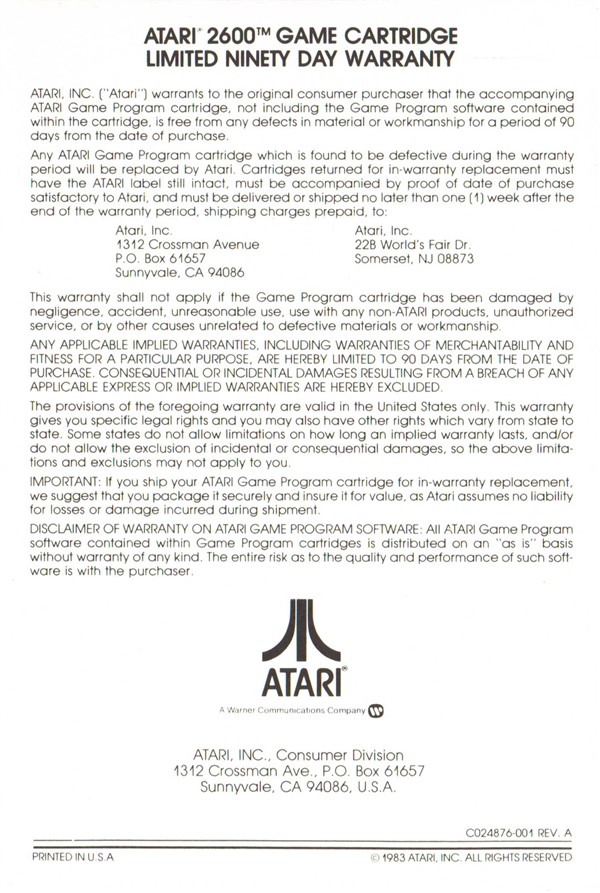 ATARI® 2600™ GAME CARTRIDGE
LIMITED NINETY DAY WARRANTY

ATARI, INC. ("Atari") warrants to the original consumer purchaser that the accompanying ATARI Game Program cartridge, not including the Game Program software contained within the cartridge, is free from any defects in material or workmanship for a period of 90 days from the date of purchase.

Any ATARI Game Program cartridge which is found to be defective during the warranty period will be replaced by Atari. Cartridges returned for in-warranty replacement must have the ATARI label still intact, must be accompanied by proof of date of purchase satisfactory to Atari, and must be delivered or shipped no later than one (1) week after the end of the warranty period, shipping charges prepaid, to:

Atari, Inc.
1312 Crossman Avenue
P.O. Box 61657
Sunnyvale, CA 94086

Atari, Inc.
22B World's Fair Dr.
Somerset, NJ 08873

This warranty shall not apply if the Game Program cartridge has been damaged by negligence, accident, unreasonable use, use with any non-ATARI products, unauthorized service, or by other causes unrelated to defective materials or workmanship.

ANY APPLICABLE IMPLIED WARRANTIES, INCLUDING WARRANTIES OF MERCHANTABILITY AND FITNESS FOR A PARTICULAR PURPOSE, ARE HEREBY LIMITED TO 90 DAYS FROM THE DATE OF PURCHASE. CONSEQUENTIAL OR INCIDENTAL DAMAGES RESULTING FROM A BREACH OF ANY APPLICABLE EXPRESS OR IMPLIED WARRANTIES ARE HEREBY EXCLUDED.

The provisions of the foregoing warranty are valid in the United States only. This warranty gives you specific legal rights and you may also have other rights which vary from state to state. Some states do not allow limitations on how long an implied warranty lasts, and/or do not allow the exclusion of incidental or consequential damages, so the above limitations and exclusions may not apply to you.

IMPORTANT: If you ship your ATARI Game Program cartridge for in-warranty replacement, we suggest that you package it securely and insure it for value, as Atari assumes no liability for losses or damage incurred during shipment.

DISCLAIMER OF WARRANTY ON ATARI GAME PROGRAM SOFTWARE: All ATARI Game Program software contained within Game Program cartridges is distributed on an "as is" basis without warranty of any kind. The entire risk as to the quality and performance of such software is with the purchaser.

ATARI®

A Warner Communications Company

ATARI, INC., Consumer Division
1312 Crossman Ave., P.O. Box 61657
Sunnyvale, CA 94086, U.S.A.

C024876-001 REV. A

PRINTED IN U.S.A.

© 1983 ATARI, INC. ALL RIGHTS RESERVED